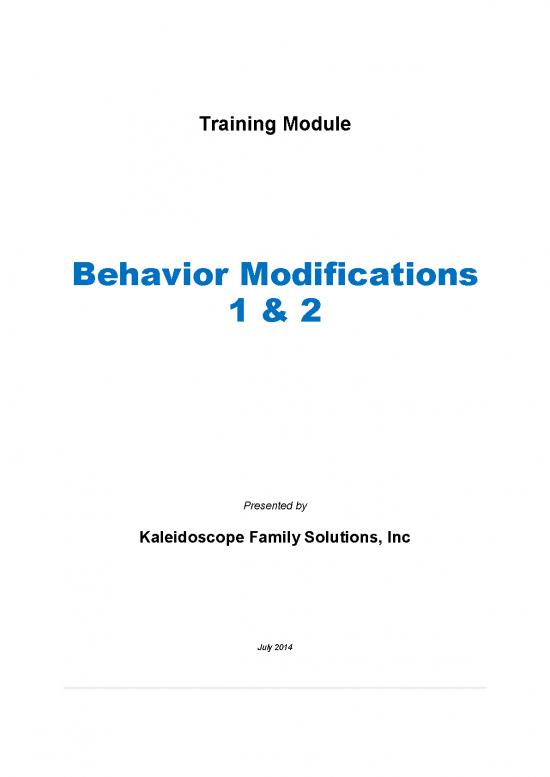 Training Module

Behavior Modifications 1 & 2

Presented by

Kaleidoscope Family Solutions, Inc

July 2014